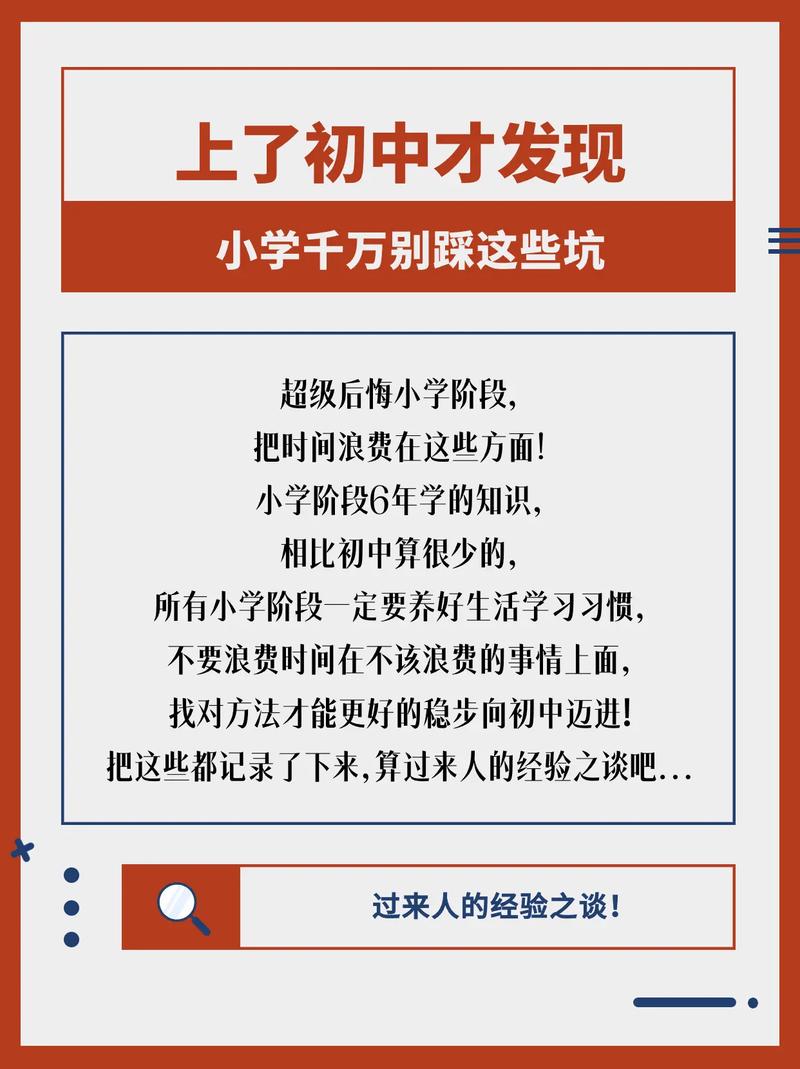 上了初中才发现

小学千万别踩这些坑

超级后悔小学阶段,
把时间浪费在这些方面!
小学阶段6年学的知识,
相比初中算很少的,
所有小学阶段一定要养好生活学习习惯,
不要浪费时间在不该浪费的事情上面,
找对方法才能更好的稳步向初中迈进!
把这些都记录了下来,算过来人的经验之谈吧...

过来人的经验之谈!